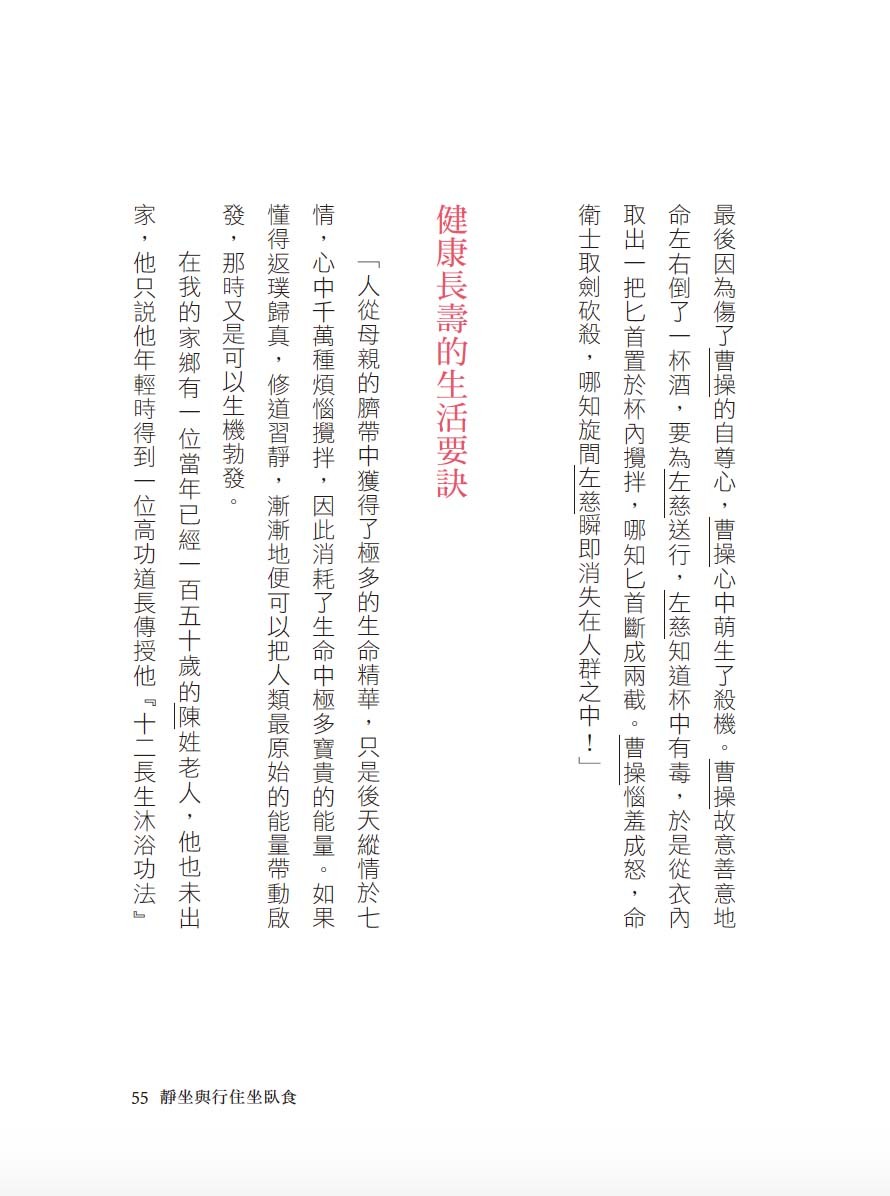 最後因為傷了曹操的自尊心，曹操心中萌生了殺機。曹操故意善意地命左右倒了一杯酒，要為左慈送行，左慈知道杯中有毒，於是從衣內取出一把匕首置於杯內攪拌，哪知匕首斷成兩截。曹操惱羞成怒，命衛士取劍砍殺，哪知旋間左慈瞬即消失在人群之中！」

健康長壽的生活要訣

「人從母親的臍帶中獲得了極多的生命精華，只是後天縱情於七情，心中千萬種煩惱攪拌，因此消耗了生命中極多寶貴的能量。如果懂得返璞歸真，修道習靜，漸漸地便可以把人類最原始的能量帶動啟發，那時又是可以生機勃發。

在我的家鄉有一位當年已經一百五十歲的陳姓老人，他也未出家，他只說他年輕時得到一位高功道長傳授他『十二長生沐浴功法』

55　靜坐與行住坐臥食